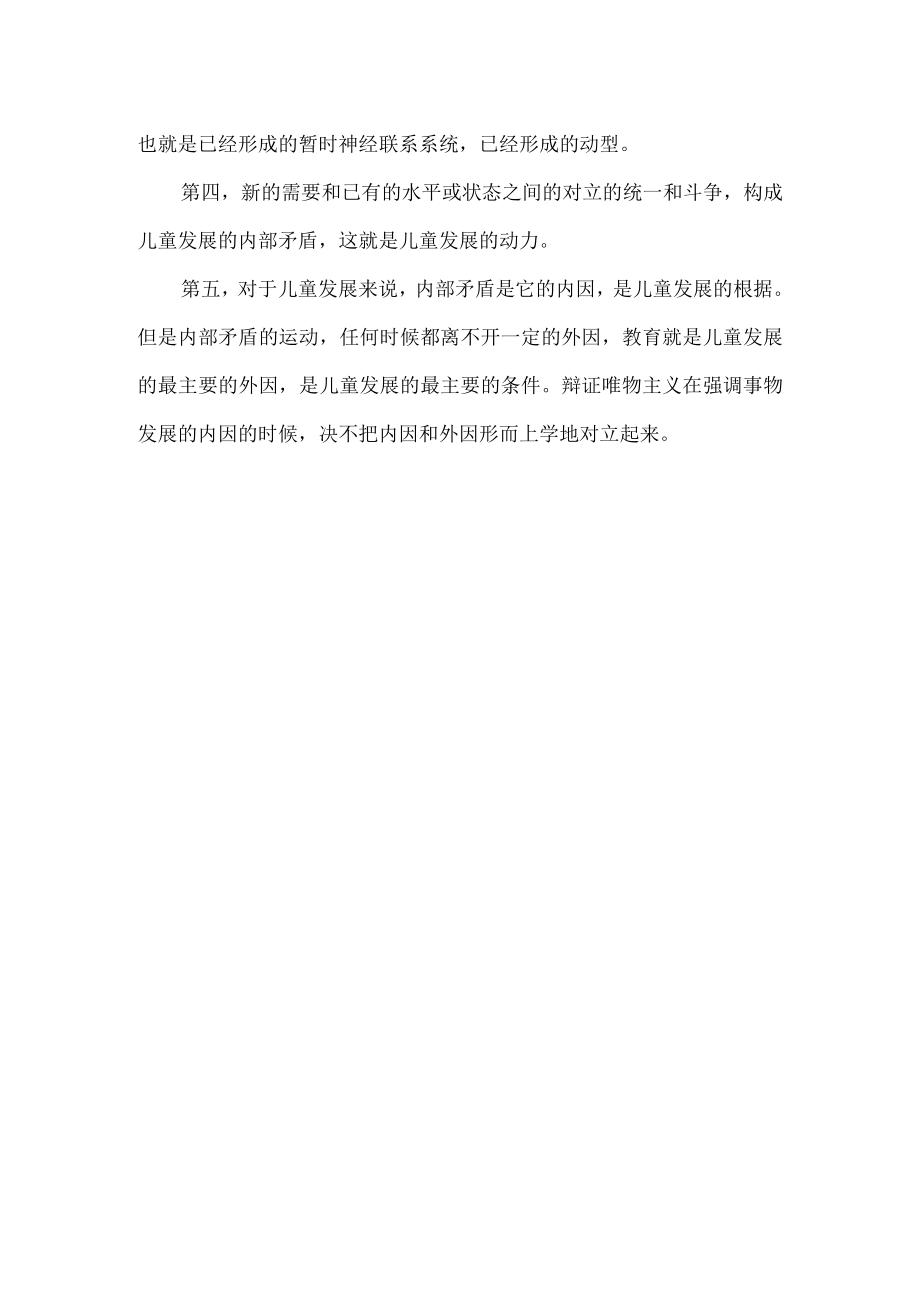 也就是已经形成的暂时神经联系系统，已经形成的动型。

第四，新的需要和已有的水平或状态之间的对立的统一和斗争，构成儿童发展的内部矛盾，这就是儿童发展的动力。

第五，对于儿童发展来说，内部矛盾是它的内因，是儿童发展的根据。但是内部矛盾的运动，任何时候都离不开一定的外因，教育就是儿童发展的最主要的外因，是儿童发展的最主要的条件。辩证唯物主义在强调事物发展的内因的时候，决不把内因和外因形而上学地对立起来。